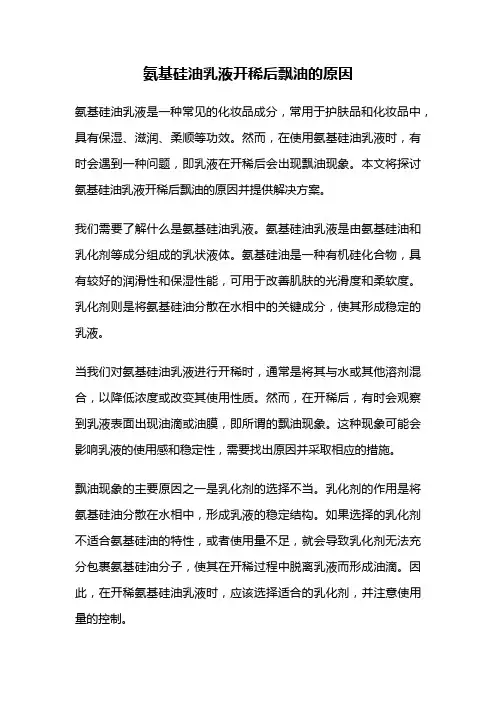 氨基硅油乳液开稀后飘油的原因

氨基硅油乳液是一种常见的化妆品成分，常用于护肤品和化妆品中，具有保湿、滋润、柔顺等功效。然而，在使用氨基硅油乳液时，有时会遇到一种问题，即乳液在开稀后会出现飘油现象。本文将探讨氨基硅油乳液开稀后飘油的原因并提供解决方案。

我们需要了解什么是氨基硅油乳液。氨基硅油乳液是由氨基硅油和乳化剂等成分组成的乳状液体。氨基硅油是一种有机硅化合物，具有较好的润滑性和保湿性能，可用于改善肌肤的光滑度和柔软度。乳化剂则是将氨基硅油分散在水相中的关键成分，使其形成稳定的乳液。

当我们对氨基硅油乳液进行开稀时，通常是将其与水或其他溶剂混合，以降低浓度或改变其使用性质。然而，在开稀后，有时会观察到乳液表面出现油滴或油膜，即所谓的飘油现象。这种现象可能会影响乳液的使用感和稳定性，需要找出原因并采取相应的措施。

飘油现象的主要原因之一是乳化剂的选择不当。乳化剂的作用是将氨基硅油分散在水相中，形成乳液的稳定结构。如果选择的乳化剂不适合氨基硅油的特性，或者使用量不足，就会导致乳化剂无法充分包裹氨基硅油分子，使其在开稀过程中脱离乳液而形成油滴。因此，在开稀氨基硅油乳液时，应该选择适合的乳化剂，并注意使用量的控制。